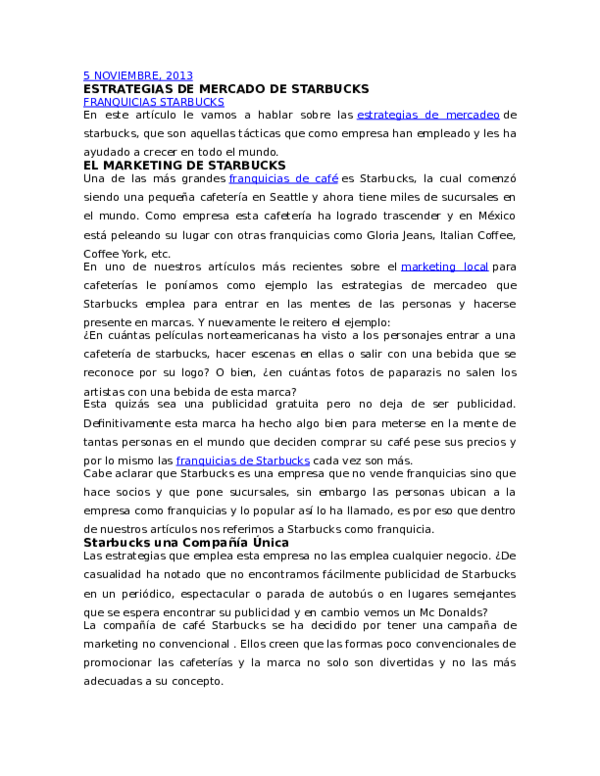 5 NOVIEMBRE, 2013

ESTRATEGIAS DE MERCADO DE STARBUCKS

FRANQUICIAS STARBUCKS

En este artículo le vamos a hablar sobre las estrategias de mercadeo de starbucks, que son aquellas tácticas que como empresa han empleado y les ha ayudado a crecer en todo el mundo.

EL MARKETING DE STARBUCKS

Una de las más grandes franquicias de café es Starbucks, la cual comenzó siendo una pequeña cafetería en Seattle y ahora tiene miles de sucursales en el mundo. Como empresa esta cafetería ha logrado trascender y en México está peleando su lugar con otras franquicias como Gloria Jeans, Italian Coffee, Coffee York, etc.

En uno de nuestros artículos más recientes sobre el marketing local para cafeterías le poníamos como ejemplo las estrategias de mercadeo que Starbucks emplea para entrar en las mentes de las personas y hacerse presente en marcas. Y nuevamente le reitero el ejemplo:

¿En cuántas películas norteamericanas ha visto a los personajes entrar a una cafetería de starbucks, hacer escenas en ellas o salir con una bebida que se reconoce por su logo? O bien, ¿en cuántas fotos de paparazis no salen los artistas con una bebida de esta marca?

Esta quizás sea una publicidad gratuita pero no deja de ser publicidad. Definitivamente esta marca ha hecho algo bien para meterse en la mente de tantas personas en el mundo que deciden comprar su café pese sus precios y por lo mismo las franquicias de Starbucks cada vez son más.

Cabe aclarar que Starbucks es una empresa que no vende franquicias sino que hace socios y que pone sucursales, sin embargo las personas ubican a la empresa como franquicias y lo popular así lo ha llamado, es por eso que dentro de nuestros artículos nos referimos a Starbucks como franquicia.

Starbucks una Compañía Única

Las estrategias que emplea esta empresa no las emplea cualquier negocio. ¿De casualidad ha notado que no encontramos fácilmente publicidad de Starbucks en un periódico, espectacular o parada de autobús o en lugares semejantes que se espera encontrar su publicidad y en cambio vemos un Mc Donalds?

La compañía de café Starbucks se ha decidido por tener una campaña de marketing no convencional . Ellos creen que las formas poco convencionales de promocionar las cafeterías y la marca no solo son divertidas y no las más adecuadas a su concepto.